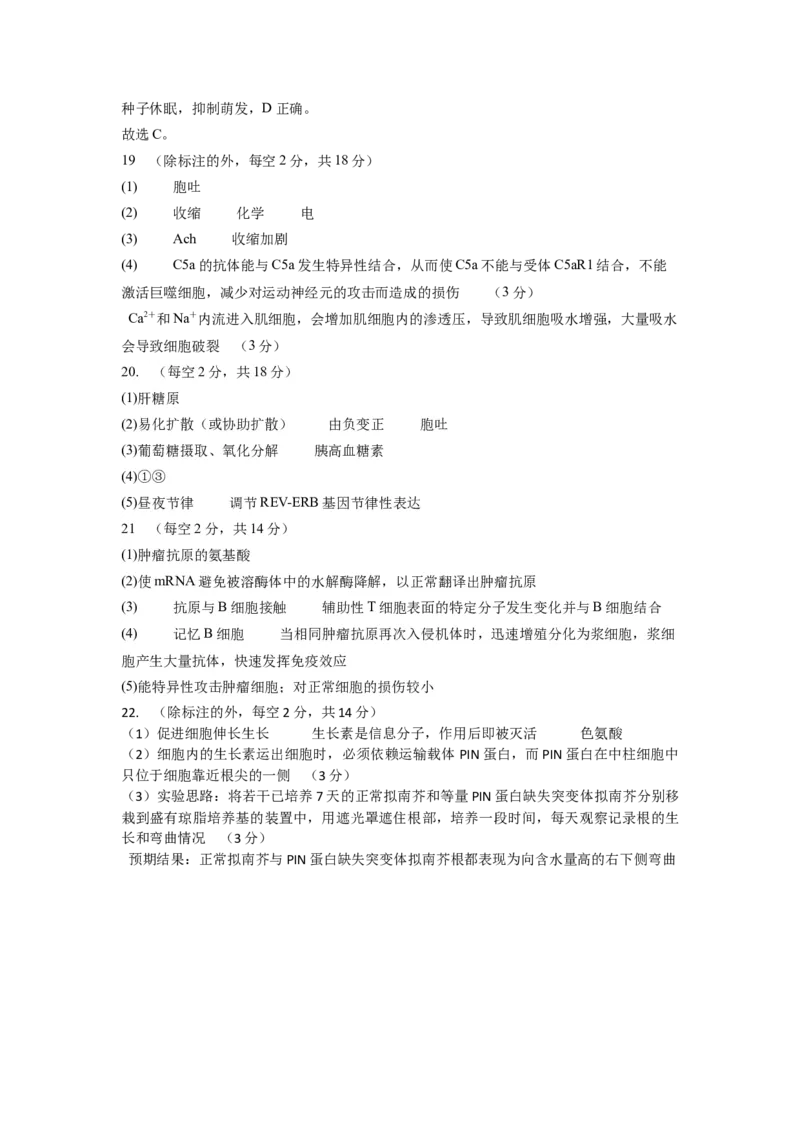 种子休眠，抑制萌发，D 正确。
故选 C。
19 （除标注的外，每空 2 分，共 18 分）
(1) 胞吐
(2) 收缩 化学 电
(3) Ach 收缩加剧
(4) C5a 的抗体能与 C5a 发生特异性结合，从而使 C5a 不能与受体 C5aR1 结合，不能激活巨噬细胞，减少对运动神经元的攻击而造成的损伤 （3 分）
$Ca^{2+}$ 和 $Na^+$ 内流进入肌细胞，会增加肌细胞内的渗透压，导致肌细胞吸水增强，大量吸水会导致细胞破裂 （3 分）
20. （每空 2 分，共 18 分）
(1)肝糖原
(2)易化扩散（或协助扩散） 由负变正 胞吐
(3)葡萄糖摄取、氧化分解 胰高血糖素
(4)①③
(5)昼夜节律 调节 REV-ERB 基因节律性表达
21 （每空 2 分，共 14 分）
(1)肿瘤抗原的氨基酸
(2)使 mRNA 避免被溶酶体中的水解酶降解，以正常翻译出肿瘤抗原
(3) 抗原与 B 细胞接触 辅助性 T 细胞表面的特定分子发生变化并与 B 细胞结合
(4) 记忆 B 细胞 当相同肿瘤抗原再次入侵机体时，迅速增殖分化为浆细胞，浆细胞产生大量抗体，快速发挥免疫效应
(5)能特异性攻击肿瘤细胞；对正常细胞的损伤较小
22. （除标注的外，每空 2 分，共 14 分）
（1）促进细胞伸长生长 生长素是信息分子，作用后即被灭活 色氨酸
（2）细胞内的生长素运出细胞时，必须依赖运输载体 PIN 蛋白，而 PIN 蛋白在中柱细胞中只位于细胞靠近根尖的一侧 （3 分）
（3）实验思路：将若干已培养 7 天的正常拟南芥和等量 PIN 蛋白缺失突变体拟南芥分别移栽到盛有琼脂培养基的装置中，用遮光罩遮住根部，培养一段时间，每天观察记录根的生长和弯曲情况 （3 分）
预期结果：正常拟南芥与 PIN 蛋白缺失突变体拟南芥根都表现为向含水量高的右下侧弯曲